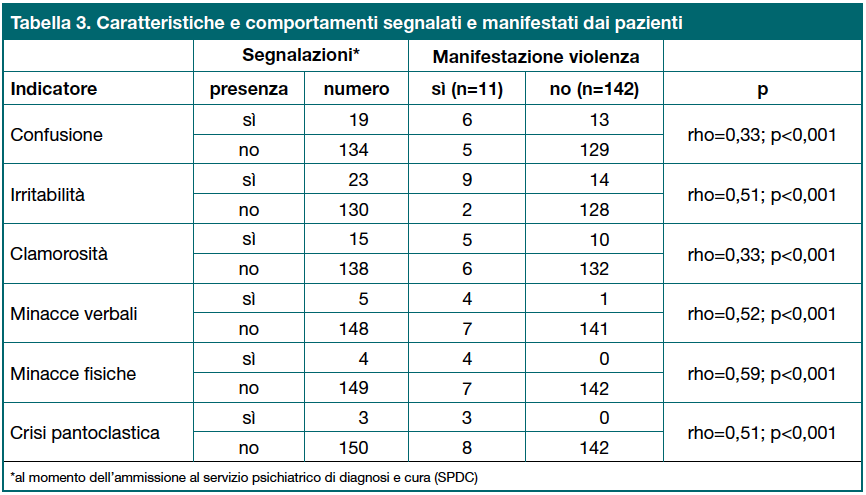 Tabella 3. Caratteristiche e comportamenti segnalati e manifestati dai pazienti

| | Segnalazioni* | | Manifestazione violenza | | |
|---|---|---|---|---|---|
| Indicatore | presenza | numero | sì (n=11) | no (n=142) | p |
| Confusione | sì | 19 | 6 | 13 | rho=0,33; p<0,001 |
| | no | 134 | 5 | 129 | |
| Irritabilità | sì | 23 | 9 | 14 | rho=0,51; p<0,001 |
| | no | 130 | 2 | 128 | |
| Clamorosità | sì | 15 | 5 | 10 | rho=0,33; p<0,001 |
| | no | 138 | 6 | 132 | |
| Minacce verbali | sì | 5 | 4 | 1 | rho=0,52; p<0,001 |
| | no | 148 | 7 | 141 | |
| Minacce fisiche | sì | 4 | 4 | 0 | rho=0,59; p<0,001 |
| | no | 149 | 7 | 142 | |
| Crisi pantoclastica | sì | 3 | 3 | 0 | rho=0,51; p<0,001 |
| | no | 150 | 8 | 142 | |

*al momento dell'ammissione al servizio psichiatrico di diagnosi e cura (SPDC)